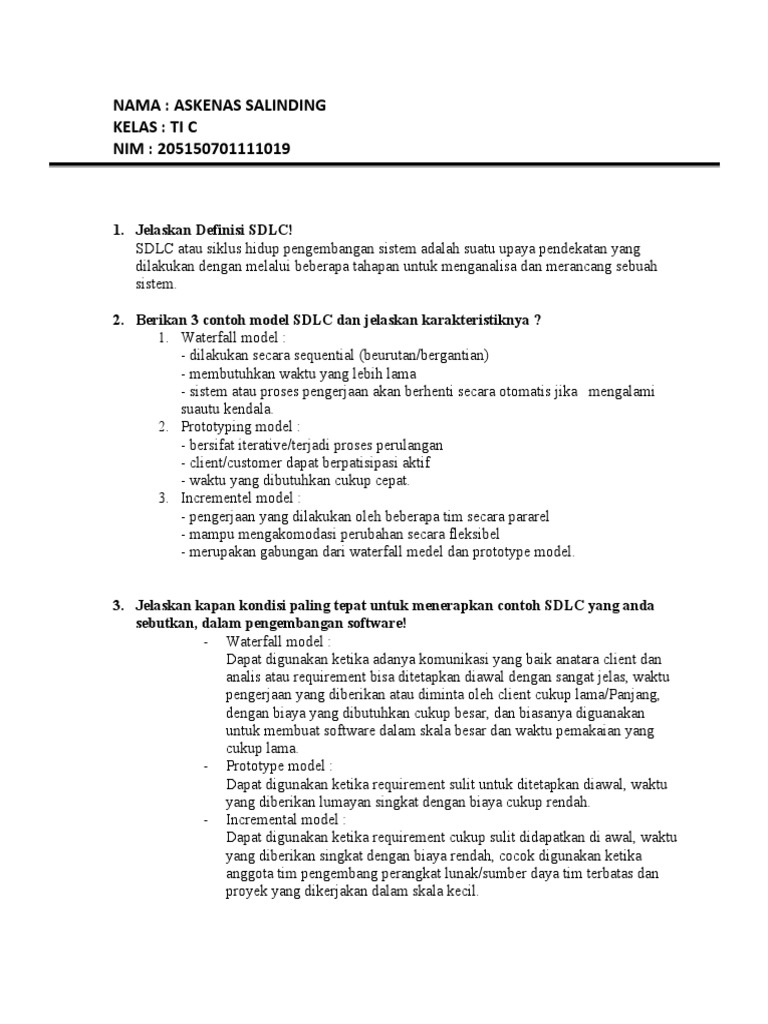 NAMA : ASKENAS SALINDING
KELAS : TI C
NIM : 205150701111019

1. Jelaskan Definisi SDLC!
SDLC atau siklus hidup pengembangan sistem adalah suatu upaya pendekatan yang dilakukan dengan melalui beberapa tahapan untuk menganalisa dan merancang sebuah sistem.

2. Berikan 3 contoh model SDLC dan jelaskan karakteristiknya ?
1. Waterfall model :
- dilakukan secara sequential (beurutan/bergantian)
- membutuhkan waktu yang lebih lama
- sistem atau proses pengerjaan akan berhenti secara otomatis jika mengalami suautu kendala.
2. Prototyping model :
- bersifat iterative/terjadi proses perulangan
- client/customer dapat berpatisipasi aktif
- waktu yang dibutuhkan cukup cepat.
3. Incrementel model :
- pengerjaan yang dilakukan oleh beberapa tim secara pararel
- mampu mengakomodasi perubahan secara fleksibel
- merupakan gabungan dari waterfall medel dan prototype model.

3. Jelaskan kapan kondisi paling tepat untuk menerapkan contoh SDLC yang anda sebutkan, dalam pengembangan software!
- Waterfall model :
Dapat digunakan ketika adanya komunikasi yang baik anatara client dan analis atau requirement bisa ditetapkan diawal dengan sangat jelas, waktu pengerjaan yang diberikan atau diminta oleh client cukup lama/Panjang, dengan biaya yang dibutuhkan cukup besar, dan biasanya diguanakan untuk membuat software dalam skala besar dan waktu pemakaian yang cukup lama.
- Prototype model :
Dapat digunakan ketika requirement sulit untuk ditetapkan diawal, waktu yang diberikan lumayan singkat dengan biaya cukup rendah.
- Incremental model :
Dapat digunakan ketika requirement cukup sulit didapatkan di awal, waktu yang diberikan singkat dengan biaya rendah, cocok digunakan ketika anggota tim pengembang perangkat lunak/sumber daya tim terbatas dan proyek yang dikerjakan dalam skala kecil.